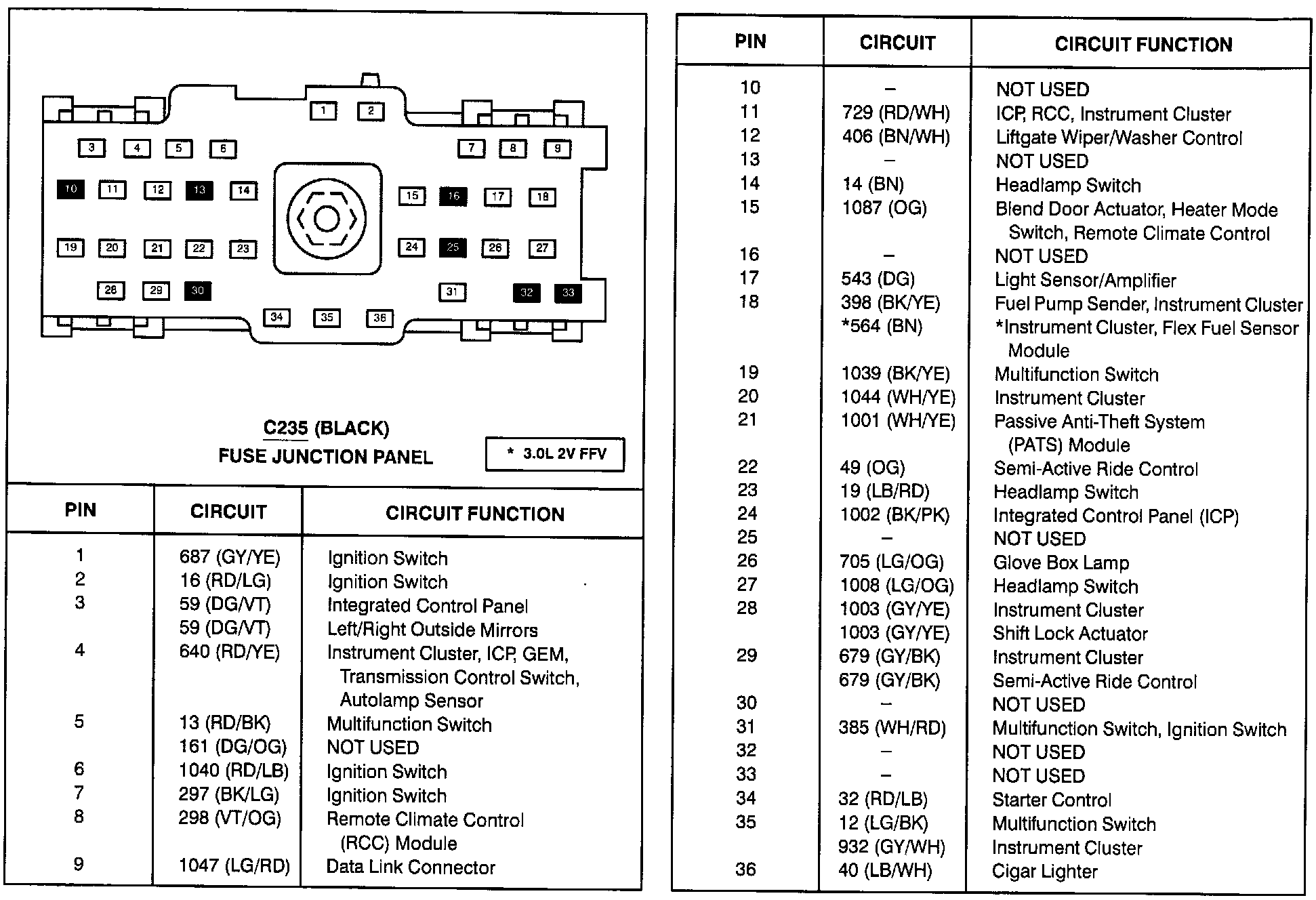 1 2
3 4 5 6 7 8 9
10 11 12 13 14 15 16 17 18
19 20 21 22 23 24 25 26 27
28 29 30 31 32 33
34 35 36

C235 (BLACK)
FUSE JUNCTION PANEL

* 3.0L 2V FFV

| PIN | CIRCUIT | CIRCUIT FUNCTION |
|---|---|---|
| 1 | 687 (GY/YE) | Ignition Switch |
| 2 | 16 (RD/LG) | Ignition Switch |
| 3 | 59 (DG/VT) | Integrated Control Panel |
| | 59 (DG/VT) | Left/Right Outside Mirrors |
| 4 | 640 (RD/YE) | Instrument Cluster, ICP, GEM, Transmission Control Switch, Autolamp Sensor |
| 5 | 13 (RD/BK) | Multifunction Switch |
| | 161 (DG/OG) | NOT USED |
| 6 | 1040 (RD/LB) | Ignition Switch |
| 7 | 297 (BK/LG) | Ignition Switch |
| 8 | 298 (VT/OG) | Remote Climate Control (RCC) Module |
| 9 | 1047 (LG/RD) | Data Link Connector |

| PIN | CIRCUIT | CIRCUIT FUNCTION |
|---|---|---|
| 10 | – | NOT USED |
| 11 | 729 (RD/WH) | ICP, RCC, Instrument Cluster |
| 12 | 406 (BN/WH) | Liftgate Wiper/Washer Control |
| 13 | – | NOT USED |
| 14 | 14 (BN) | Headlamp Switch |
| 15 | 1087 (OG) | Blend Door Actuator, Heater Mode Switch, Remote Climate Control |
| 16 | – | NOT USED |
| 17 | 543 (DG) | Light Sensor/Amplifier |
| 18 | 398 (BK/YE) | Fuel Pump Sender, Instrument Cluster |
| | *564 (BN) | *Instrument Cluster, Flex Fuel Sensor Module |
| 19 | 1039 (BK/YE) | Multifunction Switch |
| 20 | 1044 (WH/YE) | Instrument Cluster |
| 21 | 1001 (WH/YE) | Passive Anti-Theft System (PATS) Module |
| 22 | 49 (OG) | Semi-Active Ride Control |
| 23 | 19 (LB/RD) | Headlamp Switch |
| 24 | 1002 (BK/PK) | Integrated Control Panel (ICP) |
| 25 | – | NOT USED |
| 26 | 705 (LG/OG) | Glove Box Lamp |
| 27 | 1008 (LG/OG) | Headlamp Switch |
| 28 | 1003 (GY/YE) | Instrument Cluster |
| | 1003 (GY/YE) | Shift Lock Actuator |
| 29 | 679 (GY/BK) | Instrument Cluster |
| | 679 (GY/BK) | Semi-Active Ride Control |
| 30 | – | NOT USED |
| 31 | 385 (WH/RD) | Multifunction Switch, Ignition Switch |
| 32 | – | NOT USED |
| 33 | – | NOT USED |
| 34 | 32 (RD/LB) | Starter Control |
| 35 | 12 (LG/BK) | Multifunction Switch |
| | 932 (GY/WH) | Instrument Cluster |
| 36 | 40 (LB/WH) | Cigar Lighter |